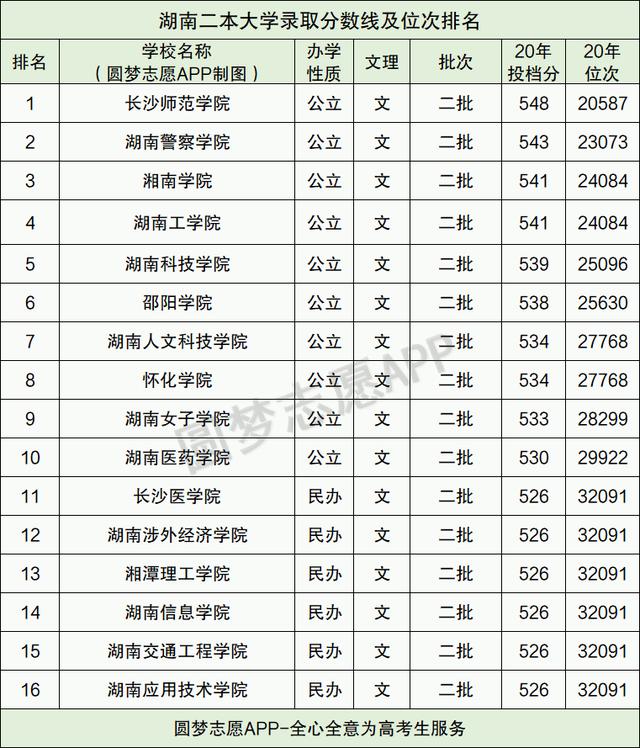 湖南二本大学录取分数线及位次排名

| 排名 | 学校名称（圆梦志愿APP制图） | 办学性质 | 文理 | 批次 | 20年投档分 | 20年位次 |
|---|---|---|---|---|---|---|
| 1 | 长沙师范学院 | 公立 | 文 | 二批 | 548 | 20587 |
| 2 | 湖南警察学院 | 公立 | 文 | 二批 | 543 | 23073 |
| 3 | 湘南学院 | 公立 | 文 | 二批 | 541 | 24084 |
| 4 | 湖南工学院 | 公立 | 文 | 二批 | 541 | 24084 |
| 5 | 湖南科技学院 | 公立 | 文 | 二批 | 539 | 25096 |
| 6 | 邵阳学院 | 公立 | 文 | 二批 | 538 | 25630 |
| 7 | 湖南人文科技学院 | 公立 | 文 | 二批 | 534 | 27768 |
| 8 | 怀化学院 | 公立 | 文 | 二批 | 534 | 27768 |
| 9 | 湖南女子学院 | 公立 | 文 | 二批 | 533 | 28299 |
| 10 | 湖南医药学院 | 公立 | 文 | 二批 | 530 | 29922 |
| 11 | 长沙医学院 | 民办 | 文 | 二批 | 526 | 32091 |
| 12 | 湖南涉外经济学院 | 民办 | 文 | 二批 | 526 | 32091 |
| 13 | 湘潭理工学院 | 民办 | 文 | 二批 | 526 | 32091 |
| 14 | 湖南信息学院 | 民办 | 文 | 二批 | 526 | 32091 |
| 15 | 湖南交通工程学院 | 民办 | 文 | 二批 | 526 | 32091 |
| 16 | 湖南应用技术学院 | 民办 | 文 | 二批 | 526 | 32091 |

圆梦志愿APP-全心全意为高考生服务

圆梦志愿APP